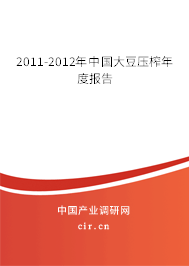 2011-2012年中国大豆压榨年度报告

中国产业调研网
cir.cn